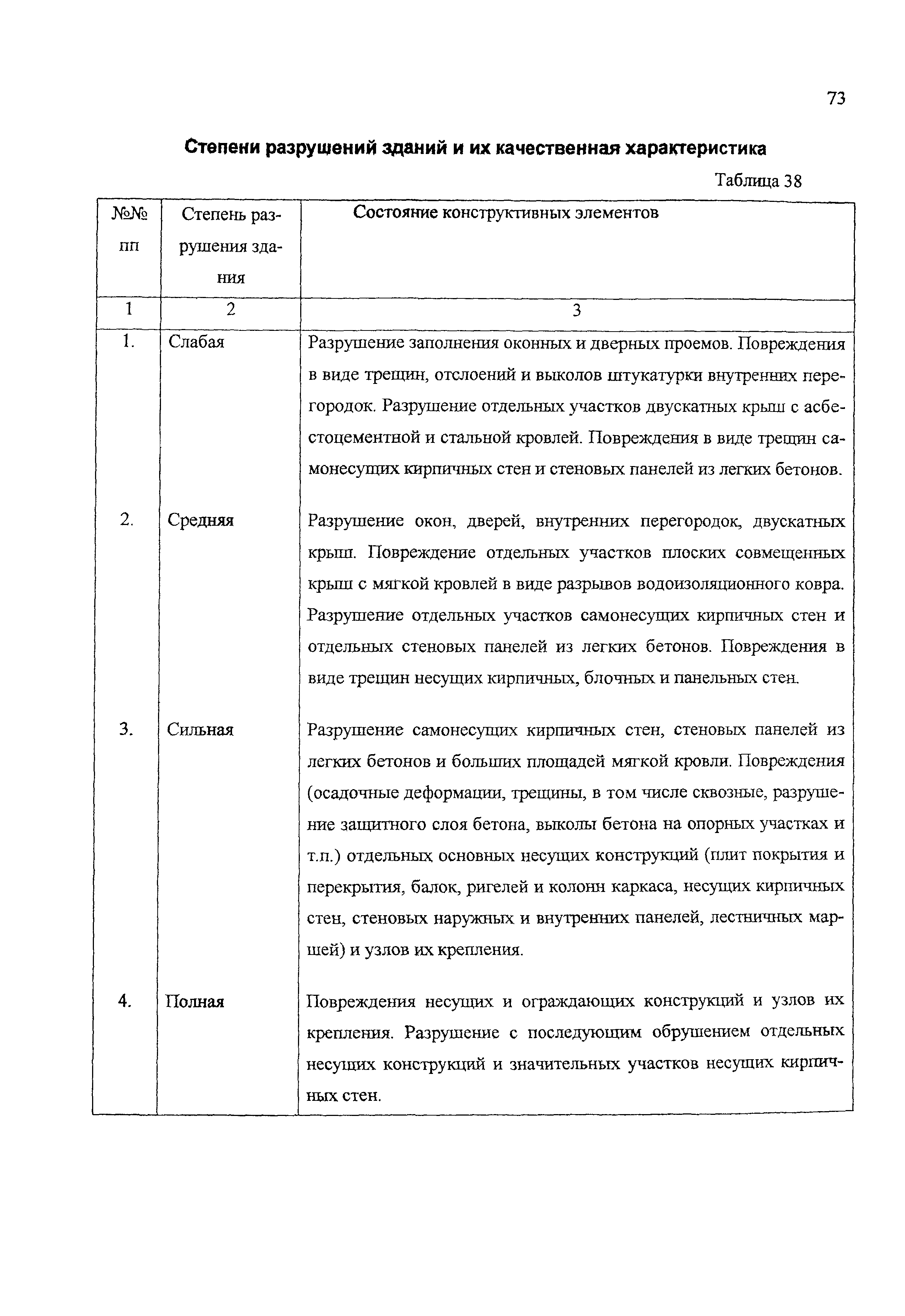 73

Степени разрушений зданий и их качественная характеристика

Таблица 38

| №№ пп | Степень разрушения здания | Состояние конструктивных элементов |
|---|---|---|
| 1 | 2 | 3 |
| 1. | Слабая | Разрушение заполнения оконных и дверных проемов. Повреждения в виде трещин, отслоений и выколов штукатурки внутренних перегородок. Разрушение отдельных участков двускатных крыш с асбестоцементной и стальной кровлей. Повреждения в виде трещин самонесущих кирпичных стен и стеновых панелей из легких бетонов. |
| 2. | Средняя | Разрушение окон, дверей, внутренних перегородок, двускатных крыш. Повреждение отдельных участков плоских совмещенных крыш с мягкой кровлей в виде разрывов водоизоляционного ковра. Разрушение отдельных участков самонесущих кирпичных стен и отдельных стеновых панелей из легких бетонов. Повреждения в виде трещин несущих кирпичных, блочных и панельных стен. |
| 3. | Сильная | Разрушение самонесущих кирпичных стен, стеновых панелей из легких бетонов и больших площадей мягкой кровли. Повреждения (осадочные деформации, трещины, в том числе сквозные, разрушение защитного слоя бетона, выколы бетона на опорных участках и т.п.) отдельных основных несущих конструкций (плит покрытия и перекрытия, балок, ригелей и колонн каркаса, несущих кирпичных стен, стеновых наружных и внутренних панелей, лестничных маршей) и узлов их крепления. |
| 4. | Полная | Повреждения несущих и ограждающих конструкций и узлов их крепления. Разрушение с последующим обрушением отдельных несущих конструкций и значительных участков несущих кирпичных стен. |